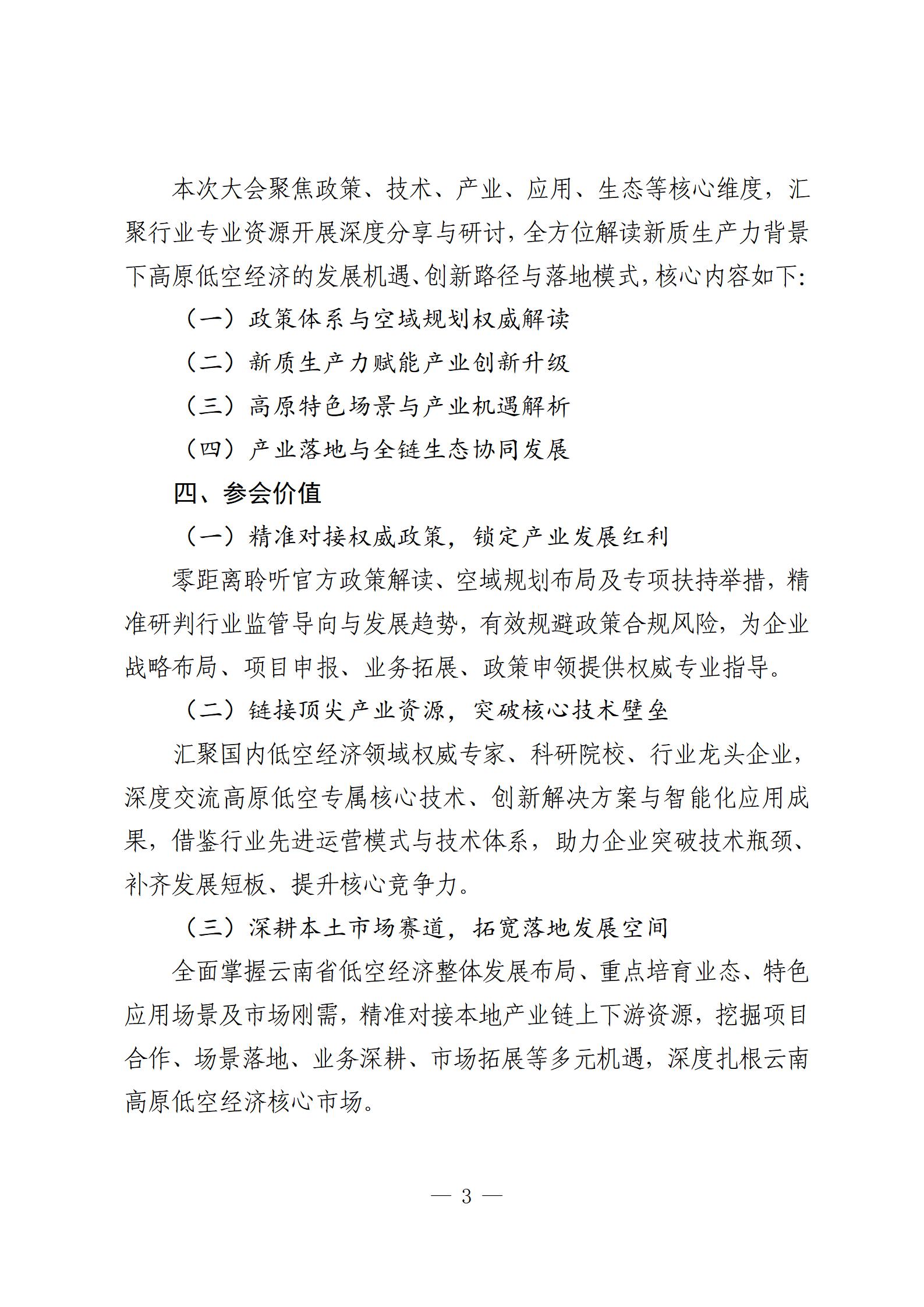 本次大会聚焦政策、技术、产业、应用、生态等核心维度，汇聚行业专业资源开展深度分享与研讨，全方位解读新质生产力背景下高原低空经济的发展机遇、创新路径与落地模式，核心内容如下：

（一）政策体系与空域规划权威解读

（二）新质生产力赋能产业创新升级

（三）高原特色场景与产业机遇解析

（四）产业落地与全链生态协同发展

四、参会价值

（一）精准对接权威政策，锁定产业发展红利

零距离聆听官方政策解读、空域规划布局及专项扶持举措，精准研判行业监管导向与发展趋势，有效规避政策合规风险，为企业战略布局、项目申报、业务拓展、政策申领提供权威专业指导。

（二）链接顶尖产业资源，突破核心技术壁垒

汇聚国内低空经济领域权威专家、科研院校、行业龙头企业，深度交流高原低空专属核心技术、创新解决方案与智能化应用成果，借鉴行业先进运营模式与技术体系，助力企业突破技术瓶颈、补齐发展短板、提升核心竞争力。

（三）深耕本土市场赛道，拓宽落地发展空间

全面掌握云南省低空经济整体发展布局、重点培育业态、特色应用场景及市场刚需，精准对接本地产业链上下游资源，挖掘项目合作、场景落地、业务深耕、市场拓展等多元机遇，深度扎根云南高原低空经济核心市场。

— 3 —